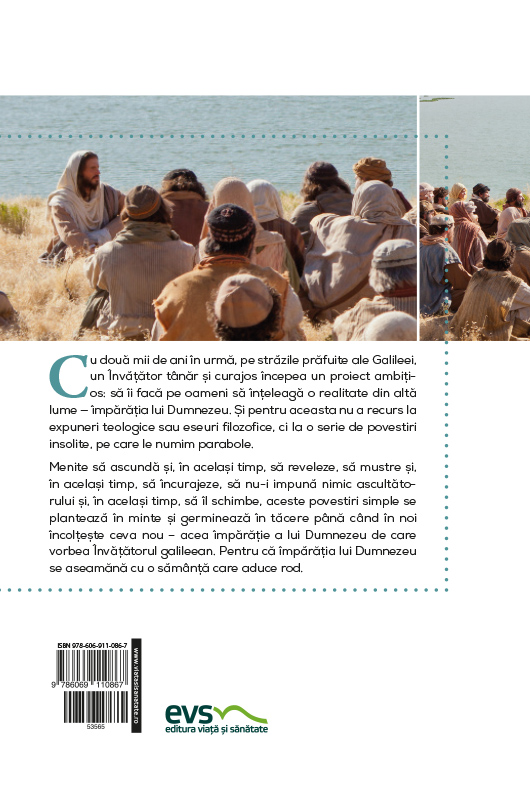 Cu două mii de ani în urmă, pe străzile prăfuite ale Galileei, un Învățător tânăr și curajos începea un proiect ambițios: să îi facă pe oameni să înțeleagă o realitate din altă lume – împărăția lui Dumnezeu. Și pentru aceasta nu a recurs la expuneri teologice sau eseuri filozofice, ci la o serie de povestiri insolite, pe care le numim parabole.

Menite să ascundă și, în același timp, să reveleze, să mustre și, în același timp, să încurajeze, să nu-i impună nimic ascultătorului și, în același timp, să îl schimbe, aceste povestiri simple se plantează în minte și germinează în tăcere până când în noi încolțește ceva nou – acea împărăție a lui Dumnezeu de care vorbea Învățătorul galileean. Pentru că împărăția lui Dumnezeu se aseamănă cu o sămânță care aduce rod.

ISBN 978-606-911-086-7
9 786069 110867
53565
www.viatasisanatate.ro

evs
editura viață și sănătate